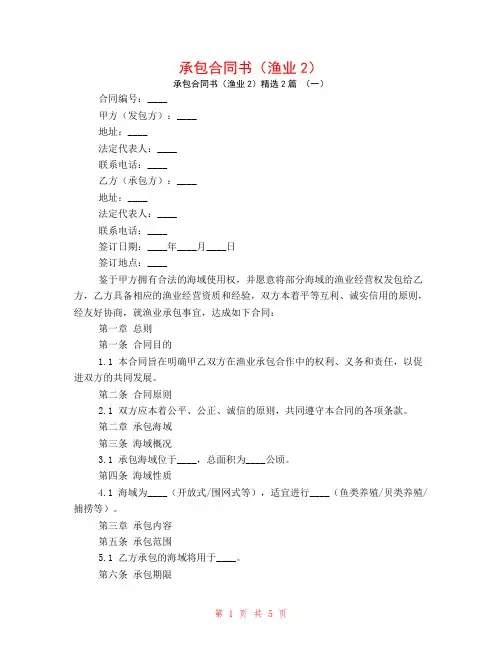 承包合同书（渔业 2）

承包合同书（渔业 2）精选 2 篇 （一）

合同编号：____

甲方（发包方）：____

地址：____

法定代表人：____

联系电话：____

乙方（承包方）：____

地址：____

法定代表人：____

联系电话：____

签订日期：____年____月____日

签订地点：____

鉴于甲方拥有合法的海域使用权，并愿意将部分海域的渔业经营权发包给乙方，乙方具备相应的渔业经营资质和经验，双方本着平等互利、诚实信用的原则，经友好协商，就渔业承包事宜，达成如下合同：

第一章 总则

第一条 合同目的

1.1 本合同旨在明确甲乙双方在渔业承包合作中的权利、义务和责任，以促进双方的共同发展。

第二条 合同原则

2.1 双方应本着公平、公正、诚信的原则，共同遵守本合同的各项条款。

第二章 承包海域

第三条 海域概况

3.1 承包海域位于____，总面积为____公顷。

第四条 海域性质

4.1 海域为____（开放式/围网式等），适宜进行____（鱼类养殖/贝类养殖/捕捞等）。

第三章 承包内容

第五条 承包范围

5.1 乙方承包的海域将用于____。

第六条 承包期限

第 1 页 共 5 页